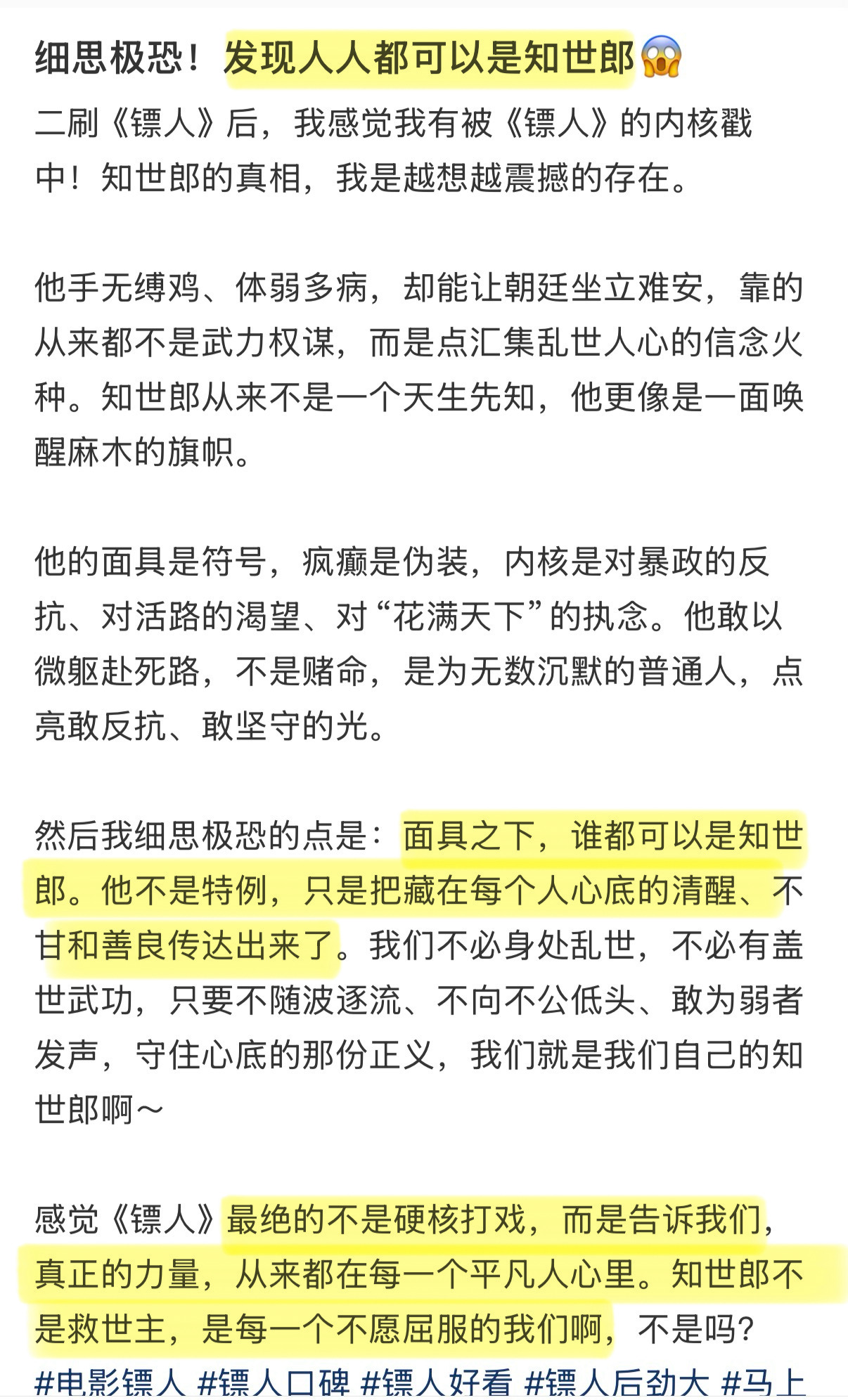 细思极恐！发现人人都可以是知世郎😱

二刷《镖人》后，我感觉我有被《镖人》的内核戳中！知世郎的真相，我是越想越震撼的存在。

他手无缚鸡、体弱多病，却能让朝廷坐立难安，靠的从来都不是武力权谋，而是点汇集乱世人心的信念火种。知世郎从来不是一个天生先知，他更像是一面唤醒麻木的旗帜。

他的面具是符号，疯癫是伪装，内核是对暴政的反抗、对活路的渴望、对“花满天下”的执念。他敢以微躯赴死路，不是赌命，是为无数沉默的普通人，点亮敢反抗、敢坚守的光。

然后我细思极恐的点是：面具之下，谁都可以是知世郎。他不是特例，只是把藏在每个人心底的清醒、不甘和善良传达出来了。我们不必身处乱世，不必有盖世武功，只要不随波逐流、不向不公低头、敢为弱者发声，守住心底的那份正义，我们就是我们自己的知世郎啊～

感觉《镖人》最绝的不是硬核打戏，而是告诉我们，真正的力量，从来都在每一个平凡人心里。知世郎不是救世主，是每一个不愿屈服的我们啊，不是吗？
#电影镖人 #镖人口碑 #镖人好看 #镖人后劲大 #马上